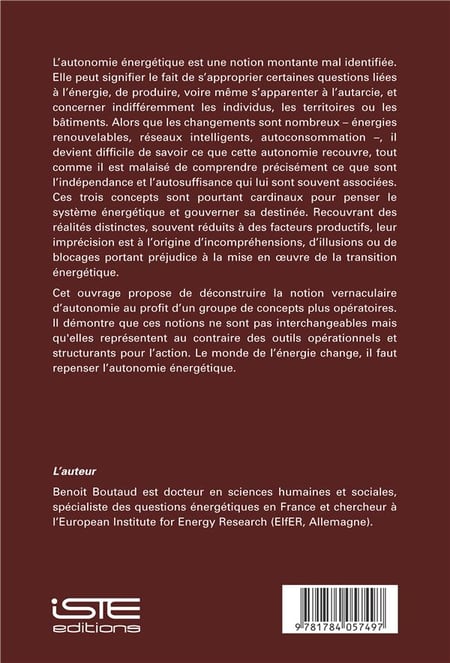 L'autonomie énergétique est une notion montante mal identifiée. Elle peut signifier le fait de s'approprier certaines questions liées à l'énergie, de produire, voire même s'apparenter à l'autarcie, et concerner indifféremment les individus, les territoires ou les bâtiments. Alors que les changements sont nombreux – énergies renouvelables, réseaux intelligents, autoconsommation –, il devient difficile de savoir ce que cette autonomie recouvre, tout comme il est malaisé de comprendre précisément ce que sont l'indépendance et l'autosuffisance qui lui sont souvent associées. Ces trois concepts sont pourtant cardinaux pour penser le système énergétique et gouverner sa destinée. Recouvrant des réalités distinctes, souvent réduits à des facteurs productifs, leur imprécision est à l'origine d'incompréhensions, d'illusions ou de blocages portant préjudice à la mise en œuvre de la transition énergétique.

Cet ouvrage propose de déconstruire la notion vernaculaire d'autonomie au profit d'un groupe de concepts plus opératoires. Il démontre que ces notions ne sont pas interchangeables mais qu'elles représentent au contraire des outils opérationnels et structurants pour l'action. Le monde de l'énergie change, il faut repenser l'autonomie énergétique.

L'auteur

Benoit Boutaud est docteur en sciences humaines et sociales, spécialiste des questions énergétiques en France et chercheur à l'European Institute for Energy Research (EIfER, Allemagne).

iSTE
editions

9 781784 057497